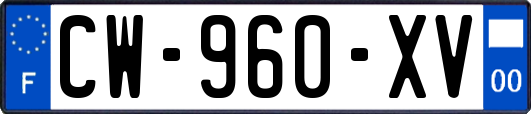 F
CW-960-XV
00